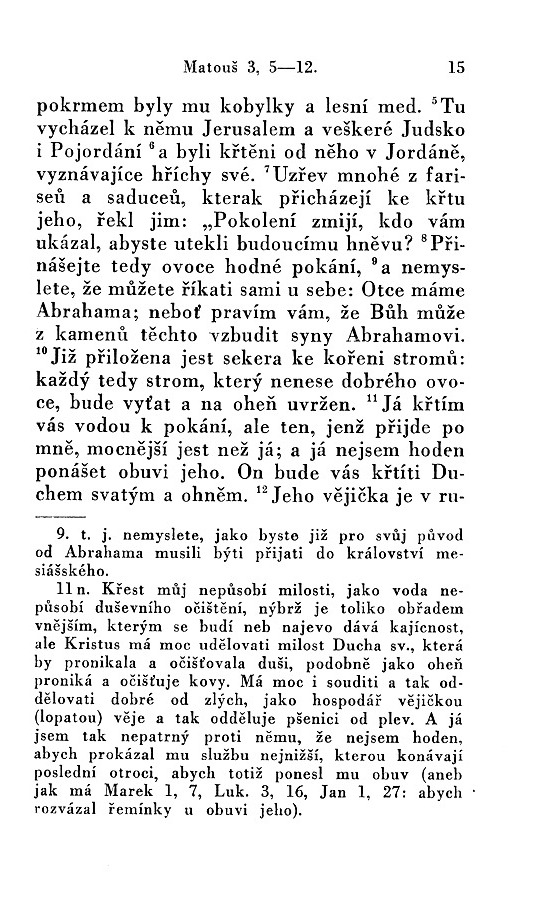 Matouš 3, 5—12. 15

pokrmem byly mu kobylky a lesní med. $^5$Tu vycházel k němu Jerusalem a veškeré Judsko i Pojordání $^6$a byli křtěni od něho v Jordáně, vyznávajíce hříchy své. $^7$Uzřev mnohé z fariseů a saduceů, kterak přicházejí ke křtu jeho, řekl jim: „Pokolení zmijí, kdo vám ukázal, abyste utekli budoucímu hněvu? $^8$Přinášejte tedy ovoce hodné pokání, $^9$a nemyslete, že můžete říkati sami u sebe: Otce máme Abrahama; neboť pravím vám, že Bůh může z kamenů těchto vzbudit syny Abrahamovi. $^{10}$Již přiložena jest sekera ke kořeni stromů: každý tedy strom, který nenese dobrého ovoce, bude vyťat a na oheň uvržen. $^{11}$Já křtím vás vodou k pokání, ale ten, jenž přijde po mně, mocnější jest než já; a já nejsem hoden ponášet obuvi jeho. On bude vás křtíti Duchem svatým a ohněm. $^{12}$Jeho vějička je v ru-

9. t. j. nemyslete, jako byste již pro svůj původ od Abrahama musili býti přijati do království mesiášského.

11 n. Křest můj nepůsobí milosti, jako voda nepůsobí duševního očištění, nýbrž je toliko obřadem vnějším, kterým se budí neb najevo dává kajícnost, ale Kristus má moc udělovati milost Ducha sv., která by pronikala a očišťovala duši, podobně jako oheň proniká a očišťuje kovy. Má moc i souditi a tak oddělovati dobré od zlých, jako hospodář vějičkou (lopatou) věje a tak odděluje pšenici od plev. A já jsem tak nepatrný proti němu, že nejsem hoden, abych prokázal mu službu nejnižší, kterou konávají poslední otroci, abych totiž ponesl mu obuv (aneb jak má Marek 1, 7, Luk. 3, 16, Jan 1, 27: abych rozvázal řemínky u obuvi jeho).